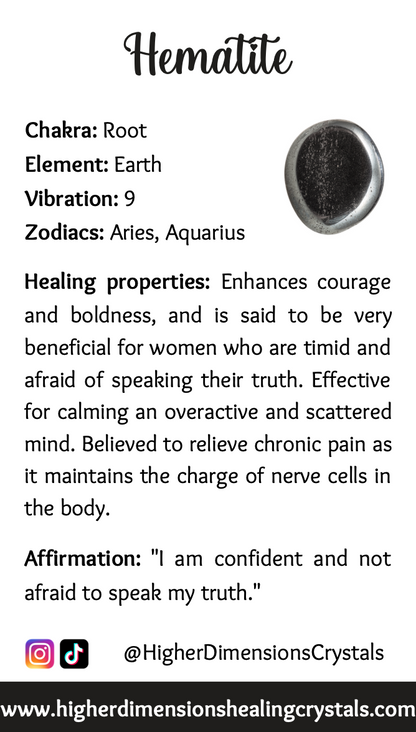 Hematite

Chakra: Root
Element: Earth
Vibration: 9
Zodiacs: Aries, Aquarius

Healing properties: Enhances courage and boldness, and is said to be very beneficial for women who are timid and afraid of speaking their truth. Effective for calming an overactive and scattered mind. Believed to relieve chronic pain as it maintains the charge of nerve cells in the body.

Affirmation: "I am confident and not afraid to speak my truth."

@HigherDimensionsCrystals

www.higherdimensionshealingcrystals.com